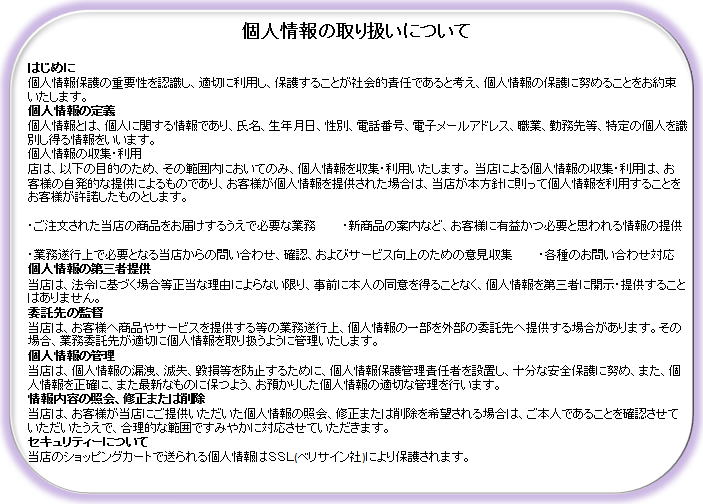 個人情報の取り扱いについて

はじめに
個人情報保護の重要性を認識し、適切に利用し、保護することが社会的責任であると考え、個人情報の保護に努めることをお約束いたします。

個人情報の定義
個人情報とは、個人に関する情報であり、氏名、生年月日、性別、電話番号、電子メールアドレス、職業、勤務先等、特定の個人を識別し得る情報をいいます。

個人情報の収集・利用
店は、以下の目的のため、その範囲内においてのみ、個人情報を収集・利用いたします。当店による個人情報の収集・利用は、お客様の自発的な提供によるものであり、お客様が個人情報を提供された場合は、当店が本方針に則って個人情報を利用することをお客様が許諾したものとします。

・ご注文された当店の商品をお届けするうえで必要な業務　・新商品の案内など、お客様に有益かつ必要と思われる情報の提供

・業務遂行上で必要となる当店からの問い合わせ、確認、およびサービス向上のための意見収集　・各種のお問い合わせ対応

個人情報の第三者提供
当店は、法令に基づく場合等正当な理由によらない限り、事前に本人の同意を得ることなく、個人情報を第三者に開示・提供することはありません。

委託先の監督
当店は、お客様へ商品やサービスを提供する等の業務遂行上、個人情報の一部を外部の委託先へ提供する場合があります。その場合、業務委託先が適切に個人情報を取り扱うように管理いたします。

個人情報の管理
当店は、個人情報の漏洩、滅失、毀損等を防止するために、個人情報保護管理責任者を設置し、十分な安全保護に努め、また、個人情報を正確に、また最新なものに保つよう、お預かりした個人情報の適切な管理を行います。

情報内容の照会、修正または削除
当店は、お客様が当店にご提供いただいた個人情報の照会、修正または削除を希望される場合は、ご本人であることを確認させていただいたうえで、合理的な範囲ですみやかに対応させていただきます。

セキュリティーについて
当店のショッピングカートで送られる個人情報はSSL(ベリサイン社)により保護されます。